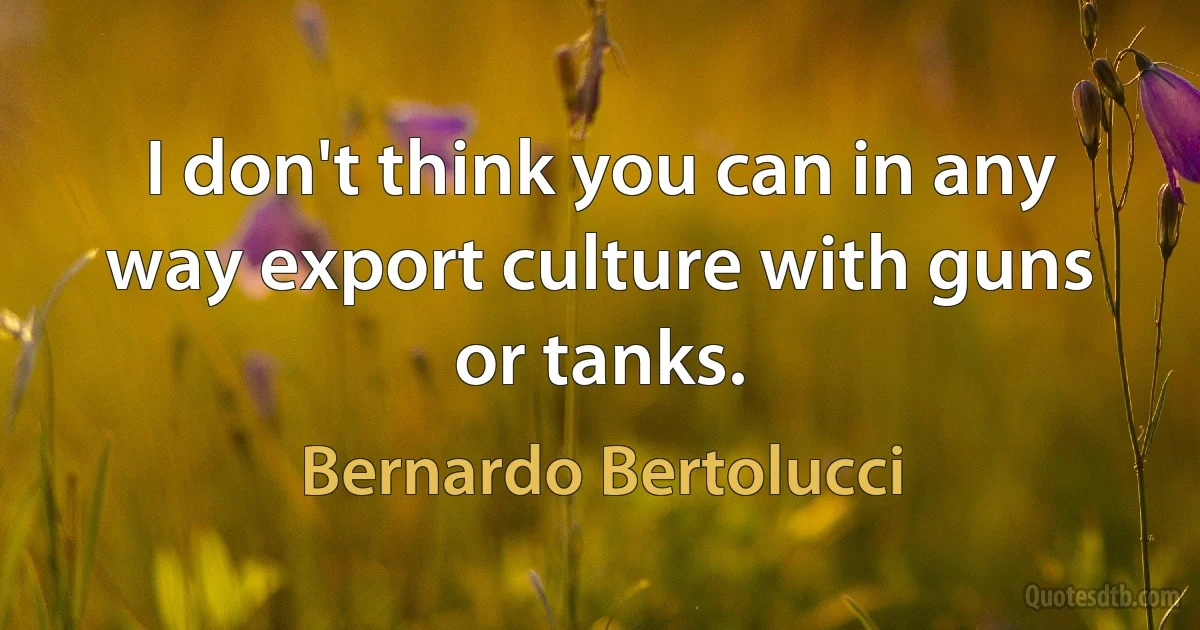 I don't think you can in any way export culture with guns or tanks.

Bernardo Bertolucci

Quotesdtb.com